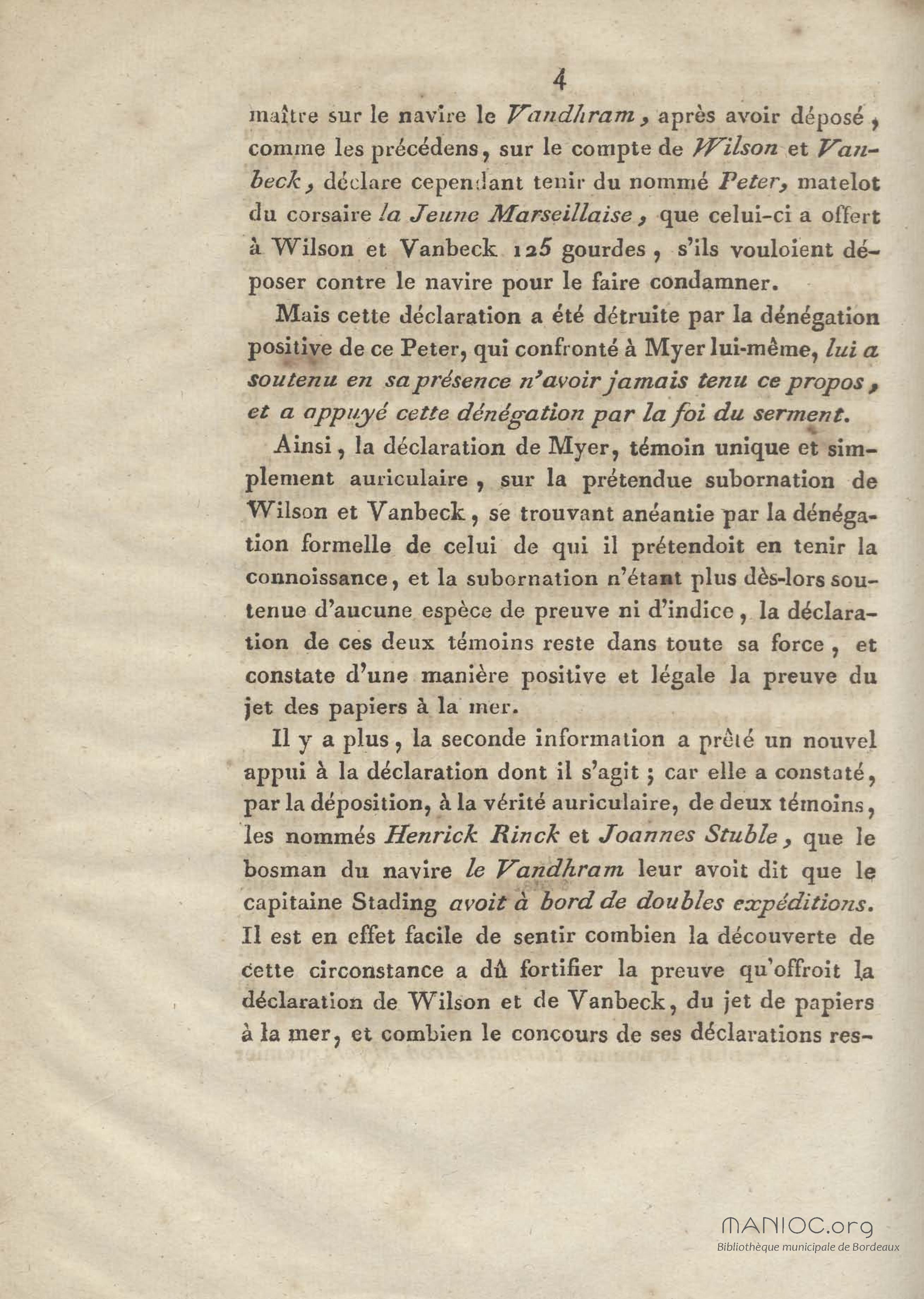 4

maître sur le navire le Vandhram, après avoir déposé, comme les précédens, sur le compte de Wilson et Vanbeck, déclare cependant tenir du nommé Peter, matelot du corsaire la Jeune Marseillaise, que celui-ci a offert à Wilson et Vanbeck 125 gourdes, s'ils vouloient déposer contre le navire pour le faire condamner.

Mais cette déclaration a été détruite par la dénégation positive de ce Peter, qui confronté à Myer lui-même, lui a soutenu en sa présence n'avoir jamais tenu ce propos, et a appuyé cette dénégation par la foi du serment.

Ainsi, la déclaration de Myer, témoin unique et simplement auriculaire, sur la prétendue subornation de Wilson et Vanbeck, se trouvant anéantie par la dénégation formelle de celui de qui il prétendoit en tenir la connoissance, et la subornation n'étant plus dès-lors soutenue d'aucune espèce de preuve ni d'indice, la déclaration de ces deux témoins reste dans toute sa force, et constate d'une manière positive et légale la preuve du jet des papiers à la mer.

Il y a plus, la seconde information a prêté un nouvel appui à la déclaration dont il s'agit; car elle a constaté, par la déposition, à la vérité auriculaire, de deux témoins, les nommés Henrick Rinck et Joannes Stuble, que le bosman du navire le Vandhram leur avoit dit que le capitaine Stading avoit à bord de doubles expéditions. Il est en effet facile de sentir combien la découverte de cette circonstance a dû fortifier la preuve qu'offroit la déclaration de Wilson et de Vanbeck, du jet de papiers à la mer, et combien le concours de ses déclarations res-

MANIOC.org
Bibliothèque municipale de Bordeaux